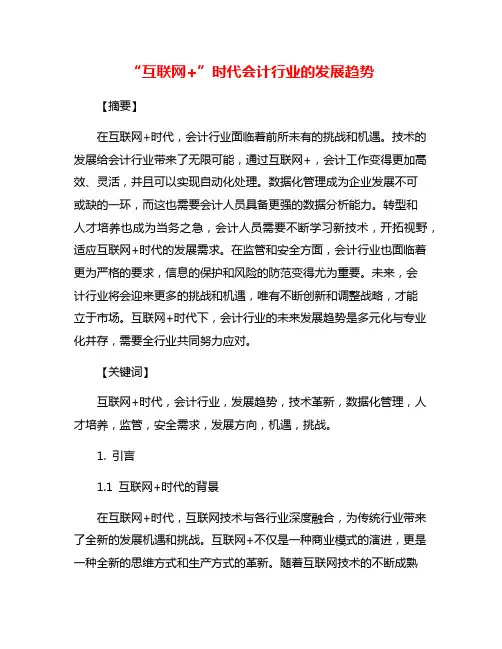 “互联网+”时代会计行业的发展趋势

【摘要】

在互联网+时代，会计行业面临着前所未有的挑战和机遇。技术的发展给会计行业带来了无限可能，通过互联网+，会计工作变得更加高效、灵活，并且可以实现自动化处理。数据化管理成为企业发展不可或缺的一环，而这也需要会计人员具备更强的数据分析能力。转型和人才培养也成为当务之急，会计人员需要不断学习新技术，开拓视野，适应互联网+时代的发展需求。在监管和安全方面，会计行业也面临着更为严格的要求，信息的保护和风险的防范变得尤为重要。未来，会计行业将会迎来更多的挑战和机遇，唯有不断创新和调整战略，才能立于市场。互联网+时代下，会计行业的未来发展趋势是多元化与专业化并存，需要全行业共同努力应对。

【关键词】

互联网+时代，会计行业，发展趋势，技术革新，数据化管理，人才培养，监管，安全需求，发展方向，机遇，挑战。

1. 引言

1.1 互联网+时代的背景

在互联网+时代，互联网技术与各行业深度融合，为传统行业带来了全新的发展机遇和挑战。互联网+不仅是一种商业模式的演进，更是一种全新的思维方式和生产方式的革新。随着互联网技术的不断成熟